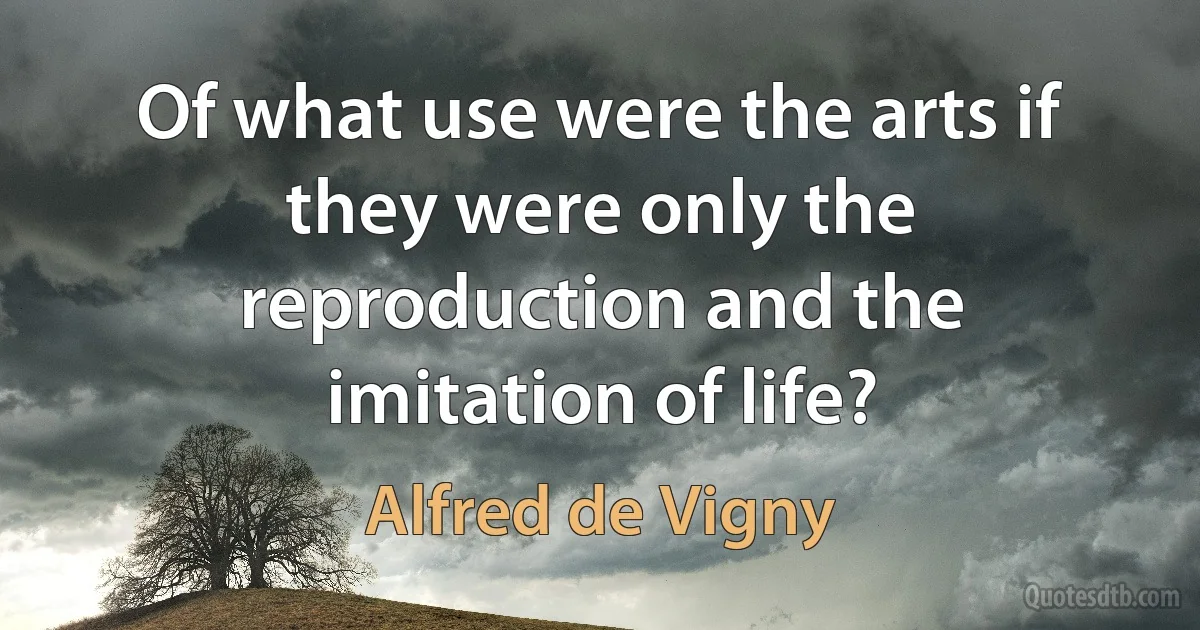 Of what use were the arts if they were only the reproduction and the imitation of life?

Alfred de Vigny

Quotesdtb.com